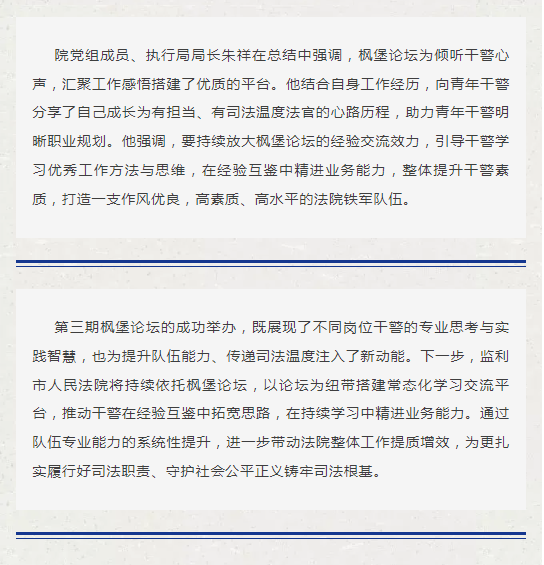 院党组成员、执行局局长朱祥在总结中强调，枫堡论坛为倾听干警心声，汇聚工作感悟搭建了优质的平台。他结合自身工作经历，向青年干警分享了自己成长为有担当、有司法温度法官的心路历程，助力青年干警明晰职业规划。他强调，要持续放大枫堡论坛的经验交流效力，引导干警学习优秀工作方法与思维，在经验互鉴中精进业务能力，整体提升干警素质，打造一支作风优良，高素质、高水平的法院铁军队伍。

第三期枫堡论坛的成功举办，既展现了不同岗位干警的专业思考与实践智慧，也为提升队伍能力、传递司法温度注入了新动能。下一步，监利市人民法院将持续依托枫堡论坛，以论坛为纽带搭建常态化学习交流平台，推动干警在经验互鉴中拓宽思路，在持续学习中精进业务能力。通过队伍专业能力的系统性提升，进一步带动法院整体工作提质增效，为更扎实履行好司法职责、守护社会公平正义铸牢司法根基。